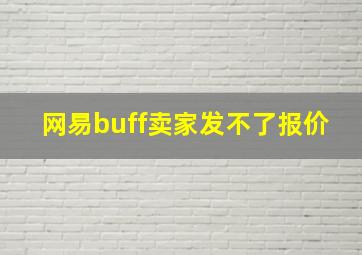 网易buff卖家发不了报价